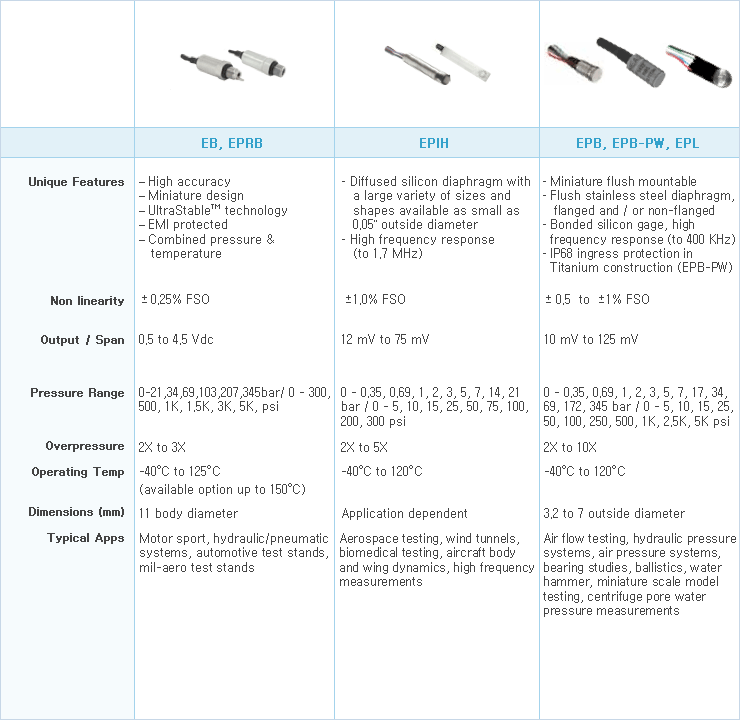 | | EB, EPRB | EPIH | EPB, EPB-P₩, EPL |
|---|---|---|---|
| Unique Features | – High accuracy – Miniature design – UltraStable™ technology – EMI protected – Combined pressure & temperature | - Diffused silicon diaphragm with a large variety of sizes and shapes available as small as 0,05" outside diameter - High frequency response (to 1,7 MHz) | - Miniature flush mountable - Flush stainless steel diaphragm, flanged and / or non-flanged - Bonded silicon gage, high frequency response (to 400 KHz) - IP68 ingress protection in Titanium construction (EPB-PW) |
| Non linearity | ± 0,25% FSO | ±1,0% FSO | ± 0,5 to ±1% FSO |
| Output / Span | 0,5 to 4,5 Vdc | 12 mV to 75 mV | 10 mV to 125 mV |
| Pressure Range | 0-21,34,69,103,207,345bar/ 0 - 300, 500, 1K, 1,5K, 3K, 5K, psi | 0 - 0,35, 0,69, 1, 2, 3, 5, 7, 14, 21 bar / 0 - 5, 10, 15, 25, 50, 75, 100, 200, 300 psi | 0 - 0,35, 0,69, 1, 2, 3, 5, 7, 17, 34, 69, 172, 345 bar / 0 - 5, 10, 15, 25, 50, 100, 250, 500, 1K, 2,5K, 5K psi |
| Overpressure | 2X to 3X | 2X to 5X | 2X to 10X |
| Operating Temp | -40°C to 125°C (available option up to 150°C) | -40°C to 120°C | -40°C to 120°C |
| Dimensions (mm) | 11 body diameter | Application dependent | 3,2 to 7 outside diameter |
| Typical Apps | Motor sport, hydraulic/pneumatic systems, automotive test stands, mil-aero test stands | Aerospace testing, wind tunnels, biomedical testing, aircraft body and wing dynamics, high frequency measurements | Air flow testing, hydraulic pressure systems, air pressure systems, bearing studies, ballistics, water hammer, miniature scale model testing, centrifuge pore water pressure measurements |